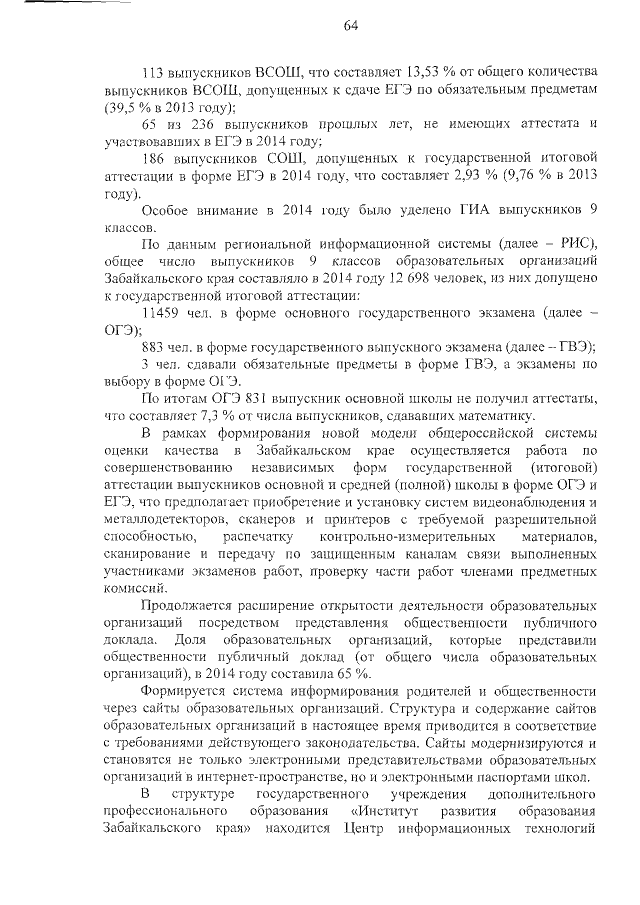 64

113 выпускников ВСОШ, что составляет 13,53 % от общего количества выпускников ВСОШ, допущенных к сдаче ЕГЭ по обязательным предметам (39,5 % в 2013 году);

65 из 236 выпускников прошлых лет, не имеющих аттестата и участвовавших в ЕГЭ в 2014 году;

186 выпускников СОШ, допущенных к государственной итоговой аттестации в форме ЕГЭ в 2014 году, что составляет 2,93 % (9,76 % в 2013 году).

Особое внимание в 2014 году было уделено ГИА выпускников 9 классов.

По данным региональной информационной системы (далее – РИС), общее число выпускников 9 классов образовательных организаций Забайкальского края составляло в 2014 году 12 698 человек, из них допущено к государственной итоговой аттестации:

11459 чел. в форме основного государственного экзамена (далее – ОГЭ);

883 чел. в форме государственного выпускного экзамена (далее – ГВЭ);

3 чел. сдавали обязательные предметы в форме ГВЭ, а экзамены по выбору в форме ОГЭ.

По итогам ОГЭ 831 выпускник основной школы не получил аттестаты, что составляет 7,3 % от числа выпускников, сдававших математику.

В рамках формирования новой модели общероссийской системы оценки качества в Забайкальском крае осуществляется работа по совершенствованию независимых форм государственной (итоговой) аттестации выпускников основной и средней (полной) школы в форме ОГЭ и ЕГЭ, что предполагает приобретение и установку систем видеонаблюдения и металлодетекторов, сканеров и принтеров с требуемой разрешительной способностью, распечатку контрольно-измерительных материалов, сканирование и передачу по защищенным каналам связи выполненных участниками экзаменов работ, проверку части работ членами предметных комиссий.

Продолжается расширение открытости деятельности образовательных организаций посредством представления общественности публичного доклада. Доля образовательных организаций, которые представили общественности публичный доклад (от общего числа образовательных организаций), в 2014 году составила 65 %.

Формируется система информирования родителей и общественности через сайты образовательных организаций. Структура и содержание сайтов образовательных организаций в настоящее время приводится в соответствие с требованиями действующего законодательства. Сайты модернизируются и становятся не только электронными представительствами образовательных организаций в интернет-пространстве, но и электронными паспортами школ.

В структуре государственного учреждения дополнительного профессионального образования «Институт развития образования Забайкальского края» находится Центр информационных технологий